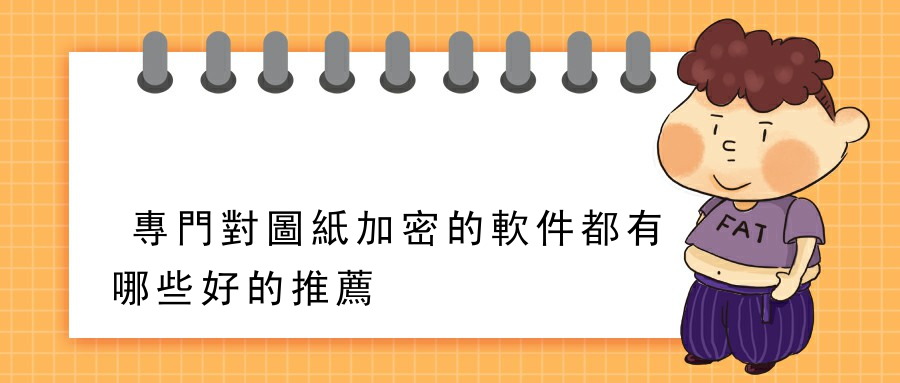 專門對圖紙加密的軟件都有哪些好的推薦

FAT